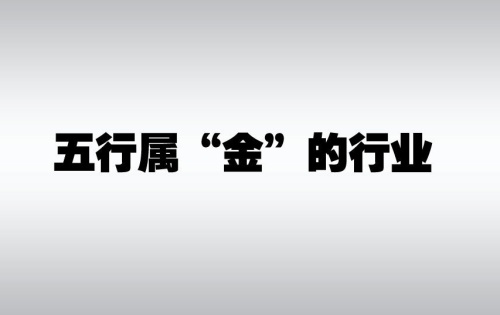 五行属“金”的行业